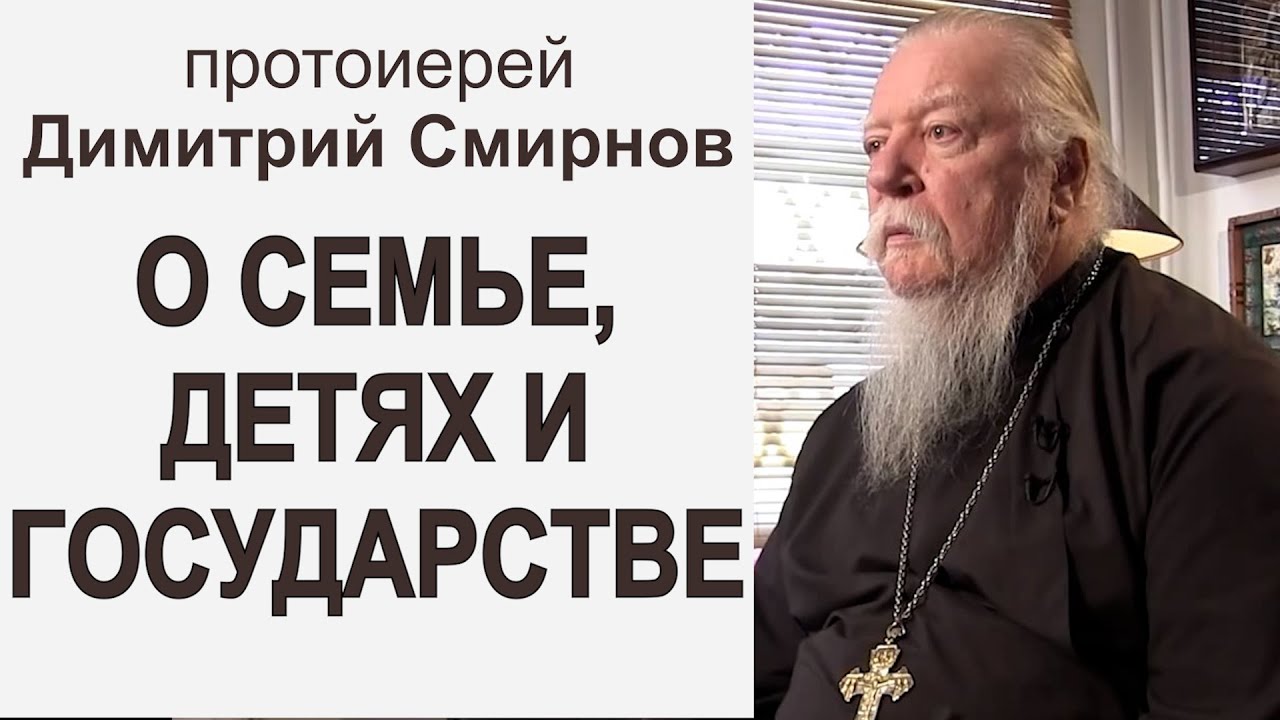 протоиерей
Димитрий Смирнов

О СЕМЬЕ,
ДЕТЯХ И
ГОСУДАРСТВЕ